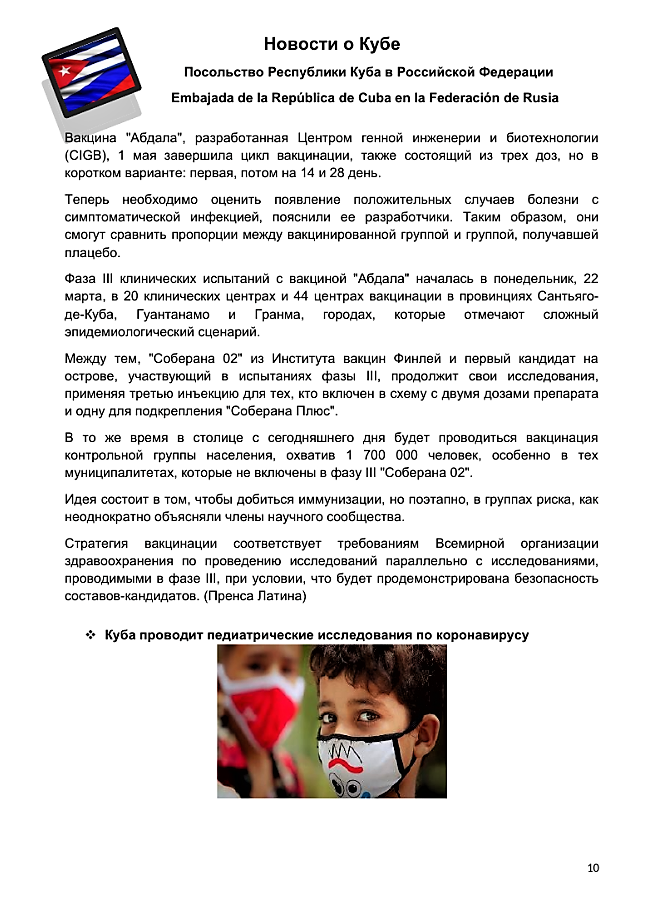 Новости о Кубе

Посольство Республики Куба в Российской Федерации

Embajada de la República de Cuba en la Federación de Rusia

Вакцина "Абдала", разработанная Центром генной инженерии и биотехнологии (CIGB), 1 мая завершила цикл вакцинации, также состоящий из трех доз, но в коротком варианте: первая, потом на 14 и 28 день.

Теперь необходимо оценить появление положительных случаев болезни с симптоматической инфекцией, пояснили ее разработчики. Таким образом, они смогут сравнить пропорции между вакцинированной группой и группой, получавшей плацебо.

Фаза III клинических испытаний с вакциной "Абдала" началась в понедельник, 22 марта, в 20 клинических центрах и 44 центрах вакцинации в провинциях Сантьяго-де-Куба, Гуантанамо и Гранма, городах, которые отмечают сложный эпидемиологический сценарий.

Между тем, "Соберана 02" из Института вакцин Финлей и первый кандидат на острове, участвующий в испытаниях фазы III, продолжит свои исследования, применяя третью инъекцию для тех, кто включен в схему с двумя дозами препарата и одну для подкрепления "Соберана Плюс".

В то же время в столице с сегодняшнего дня будет проводиться вакцинация контрольной группы населения, охватив 1 700 000 человек, особенно в тех муниципалитетах, которые не включены в фазу III "Соберана 02".

Идея состоит в том, чтобы добиться иммунизации, но поэтапно, в группах риска, как неоднократно объясняли члены научного сообщества.

Стратегия вакцинации соответствует требованиям Всемирной организации здравоохранения по проведению исследований параллельно с исследованиями, проводимыми в фазе III, при условии, что будет продемонстрирована безопасность составов-кандидатов. (Пренса Латина)

❖ Куба проводит педиатрические исследования по коронавирусу

10